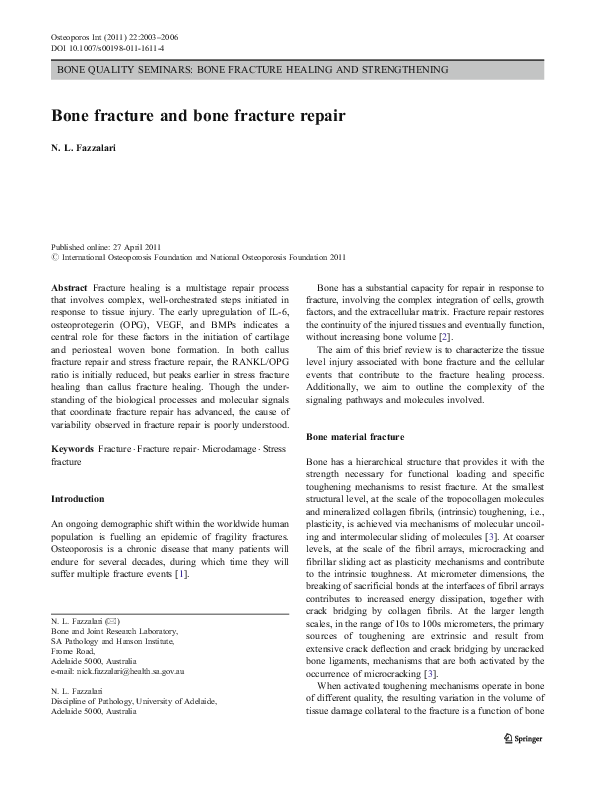 Osteoporos Int (2011) 22:2003–2006
DOI 10.1007/s00198-011-1611-4

BONE QUALITY SEMINARS: BONE FRACTURE HEALING AND STRENGTHENING

Bone fracture and bone fracture repair

N. L. Fazzalari

Published online: 27 April 2011
© International Osteoporosis Foundation and National Osteoporosis Foundation 2011

Abstract Fracture healing is a multistage repair process that involves complex, well-orchestrated steps initiated in response to tissue injury. The early upregulation of IL-6, osteoprotegerin (OPG), VEGF, and BMPs indicates a central role for these factors in the initiation of cartilage and periosteal woven bone formation. In both callus fracture repair and stress fracture repair, the RANKL/OPG ratio is initially reduced, but peaks earlier in stress fracture healing than callus fracture healing. Though the understanding of the biological processes and molecular signals that coordinate fracture repair has advanced, the cause of variability observed in fracture repair is poorly understood.

Keywords Fracture · Fracture repair · Microdamage · Stress fracture

Introduction

An ongoing demographic shift within the worldwide human population is fuelling an epidemic of fragility fractures. Osteoporosis is a chronic disease that many patients will endure for several decades, during which time they will suffer multiple fracture events [1].

N. L. Fazzalari (✉)
Bone and Joint Research Laboratory,
SA Pathology and Hanson Institute,
Frome Road,
Adelaide 5000, Australia
e-mail: nick.fazzalari@health.sa.gov.au

N. L. Fazzalari
Discipline of Pathology, University of Adelaide,
Adelaide 5000, Australia

Bone has a substantial capacity for repair in response to fracture, involving the complex integration of cells, growth factors, and the extracellular matrix. Fracture repair restores the continuity of the injured tissues and eventually function, without increasing bone volume [2].

The aim of this brief review is to characterize the tissue level injury associated with bone fracture and the cellular events that contribute to the fracture healing process. Additionally, we aim to outline the complexity of the signaling pathways and molecules involved.

Bone material fracture

Bone has a hierarchical structure that provides it with the strength necessary for functional loading and specific toughening mechanisms to resist fracture. At the smallest structural level, at the scale of the tropocollagen molecules and mineralized collagen fibrils, (intrinsic) toughening, i.e., plasticity, is achieved via mechanisms of molecular uncoiling and intermolecular sliding of molecules [3]. At coarser levels, at the scale of the fibril arrays, microcracking and fibrillar sliding act as plasticity mechanisms and contribute to the intrinsic toughness. At micrometer dimensions, the breaking of sacrificial bonds at the interfaces of fibril arrays contributes to increased energy dissipation, together with crack bridging by collagen fibrils. At the larger length scales, in the range of 10s to 100s micrometers, the primary sources of toughening are extrinsic and result from extensive crack deflection and crack bridging by uncracked bone ligaments, mechanisms that are both activated by the occurrence of microcracking [3].

When activated toughening mechanisms operate in bone of different quality, the resulting variation in the volume of tissue damage collateral to the fracture is a function of bone

Springer